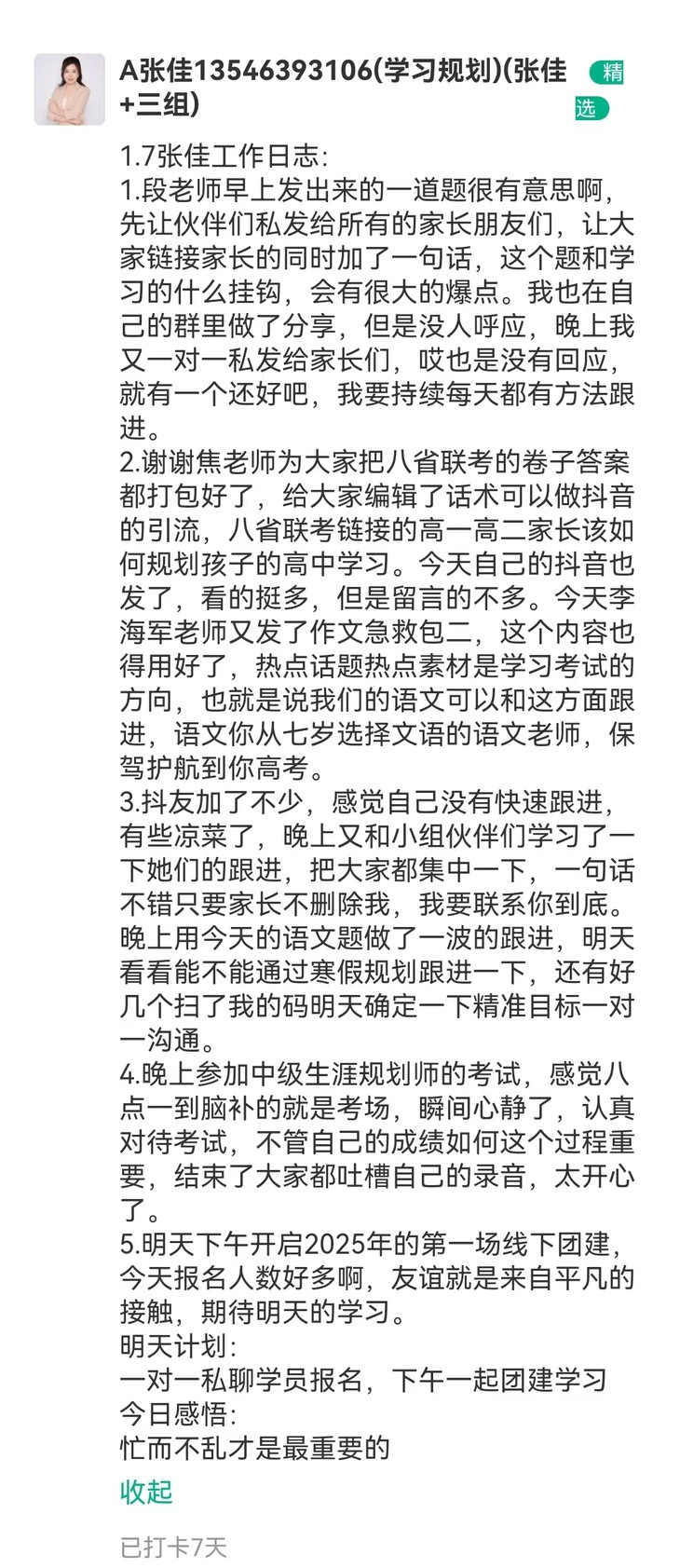 A张佳13546393106(学习规划)(张佳+三组)

精选

1.7张佳工作日志:
1.段老师早上发出来的一道题很有意思啊，先让伙伴们私发给所有的家长朋友们，让大家链接家长的同时加了一句话，这个题和学习的什么挂钩，会有很大的爆点。我也在自己的群里做了分享，但是没人呼应，晚上我又一对一私发给家长们，哎也是没有回应，就有一个还好吧，我要持续每天都有方法跟进。
2.谢谢焦老师为大家把八省联考的卷子答案都打包好了，给大家编辑了话术可以做抖音的引流，八省联考链接的高一高二家长该如何规划孩子的高中学习。今天自己的抖音也发了，看的挺多，但是留言的不多。今天李海军老师又发了作文急救包二，这个内容也得用好了，热点话题热点素材是学习考试的方向，也就是说我们的语文可以和这方面跟进，语文你从七岁选择文语的语文老师，保驾护航到你高考。
3.抖友加了不少，感觉自己没有快速跟进，有些凉菜了，晚上又和小组伙伴们学习了一下她们的跟进，把大家都集中一下，一句话不错只要家长不删除我，我要联系你到底。晚上用今天的语文题做了一波的跟进，明天看看能不能通过寒假规划跟进一下，还有好几个扫了我的码明天确定一下精准目标一对一沟通。
4.晚上参加中级生涯规划师的考试，感觉八点一到脑补的就是考场，瞬间心静了，认真对待考试，不管自己的成绩如何这个过程重要，结束了大家都吐槽自己的录音，太开心了。
5.明天下午开启2025年的第一场线下团建，今天报名人数好多啊，友谊就是来自平凡的接触，期待明天的学习。
明天计划:
一对一私聊学员报名，下午一起团建学习
今日感悟:
忙而不乱才是最重要的

收起

已打卡7天